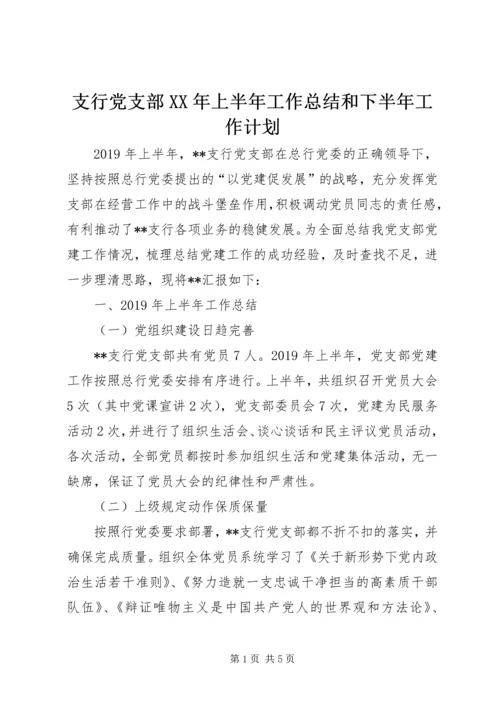 支行党支部XX年上半年工作总结和下半年工作计划

2019年上半年，**支行党支部在总行党委的正确领导下，坚持按照总行党委提出的“以党建促发展”的战略，充分发挥党支部在经营工作中的战斗堡垒作用，积极调动党员同志的责任感，有利推动了**支行各项业务的稳健发展。为全面总结我党支部党建工作情况，梳理总结党建工作的成功经验，及时查找不足，进一步理清思路，现将**汇报如下：

一、2019年上半年工作总结

（一）党组织建设日趋完善

**支行党支部共有党员7人。2019年上半年，党支部党建工作按照总行党委安排有序进行。上半年，共组织召开党员大会5次（其中党课宣讲2次），党支部委员会7次，党建为民服务活动2次，并进行了组织生活会、谈心谈话和民主评议党员活动，各次活动，全部党员都按时参加组织生活和党建集体活动，无一缺席，保证了党员大会的纪律性和严肃性。

（二）上级规定动作保质保量

按照行党委要求部署，**支行党支部都不折不扣的落实，并确保完成质量。组织全体党员系统学习了《关于新形势下党内政治生活若干准则》、《努力造就一支忠诚干净担当的高素质干部队伍》、《辩证唯物主义是中国共产党人的世界观和方法论》、

第1页 共5页